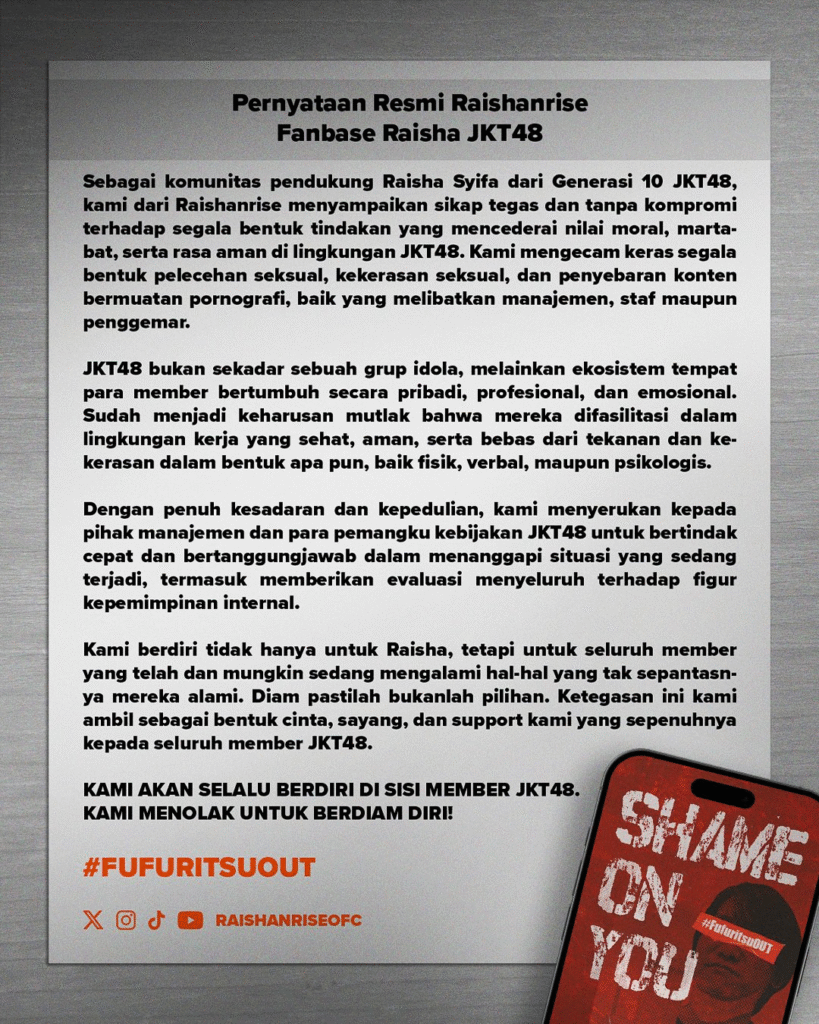 Pernyataan Resmi Raishanrise
Fanbase Raisha JKT48

Sebagai komunitas pendukung Raisha Syifa dari Generasi 10 JKT48, kami dari Raishanrise menyampaikan sikap tegas dan tanpa kompromi terhadap segala bentuk tindakan yang mencederai nilai moral, martabat, serta rasa aman di lingkungan JKT48. Kami mengecam keras segala bentuk pelecehan seksual, kekerasan seksual, dan penyebaran konten bermuatan pornografi, baik yang melibatkan manajemen, staf maupun penggemar.

JKT48 bukan sekadar sebuah grup idola, melainkan ekosistem tempat para member bertumbuh secara pribadi, profesional, dan emosional. Sudah menjadi keharusan mutlak bahwa mereka difasilitasi dalam lingkungan kerja yang sehat, aman, serta bebas dari tekanan dan kekerasan dalam bentuk apa pun, baik fisik, verbal, maupun psikologis.

Dengan penuh kesadaran dan kepedulian, kami menyerukan kepada pihak manajemen dan para pemangku kebijakan JKT48 untuk bertindak cepat dan bertanggungjawab dalam menanggapi situasi yang sedang terjadi, termasuk memberikan evaluasi menyeluruh terhadap figur kepemimpinan internal.

Kami berdiri tidak hanya untuk Raisha, tetapi untuk seluruh member yang telah dan mungkin sedang mengalami hal-hal yang tak sepantasnya mereka alami. Diam pastilah bukanlah pilihan. Ketegasan ini kami ambil sebagai bentuk cinta, sayang, dan support kami yang sepenuhnya kepada seluruh member JKT48.

KAMI AKAN SELALU BERDIRI DI SISI MEMBER JKT48.
KAMI MENOLAK UNTUK BERDIAM DIRI!

#FUFURITSUOUT

RAISHANRISEOFC

SHAME ON YOU

#FufuritsuOUT